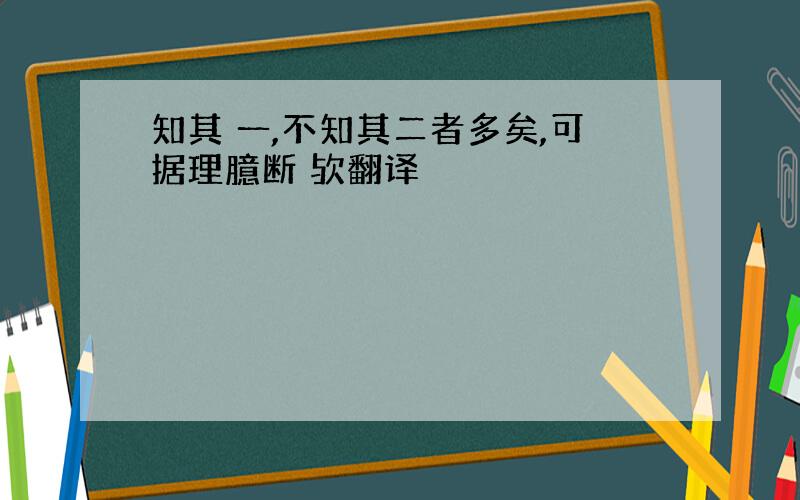 知其 一,不知其二者多矣,可据理臆断 欤翻译